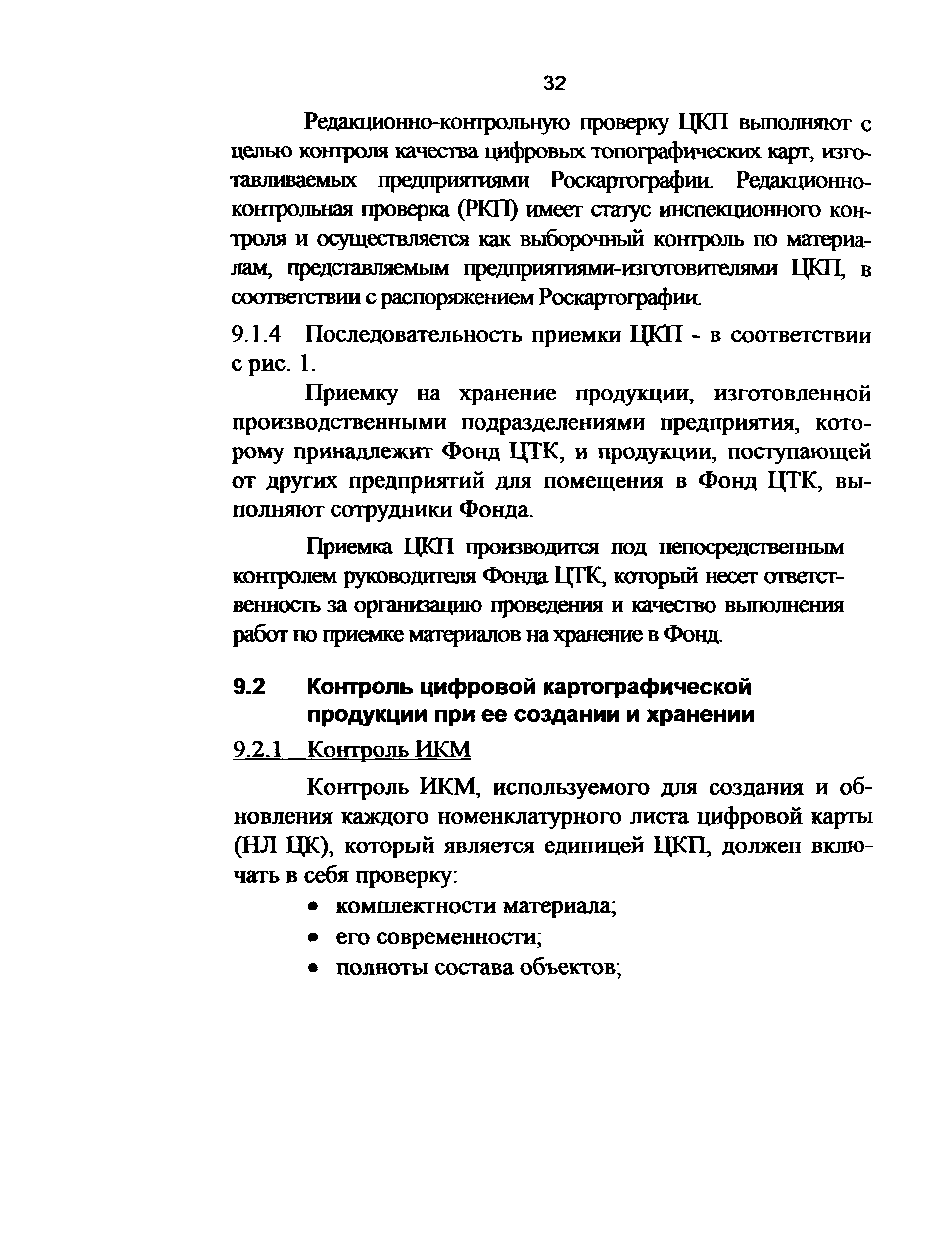 32

Редакционно-контрольную проверку ЦКП выполняют с целью контроля качества цифровых топографических карт, изготавливаемых предприятиями Роскартографии. Редакционно-контрольная проверка (РКП) имеет статус инспекционного контроля и осуществляется как выборочный контроль по материалам, представляемым предприятиями-изготовителями ЦКП, в соответствии с распоряжением Роскартографии.

9.1.4 Последовательность приемки ЦКП - в соответствии с рис. 1.

Приемку на хранение продукции, изготовленной производственными подразделениями предприятия, которому принадлежит Фонд ЦТК, и продукции, поступающей от других предприятий для помещения в Фонд ЦТК, выполняют сотрудники Фонда.

Приемка ЦКП производится под непосредственным контролем руководителя Фонда ЦТК, который несет ответственность за организацию проведения и качество выполнения работ по приемке материалов на хранение в Фонд.

9.2 Контроль цифровой картографической продукции при ее создании и хранении

9.2.1 Контроль ИКМ

Контроль ИКМ, используемого для создания и обновления каждого номенклатурного листа цифровой карты (НЛ ЦК), который является единицей ЦКП, должен включать в себя проверку:

• комплектности материала;
• его современности;
• полноты состава объектов;